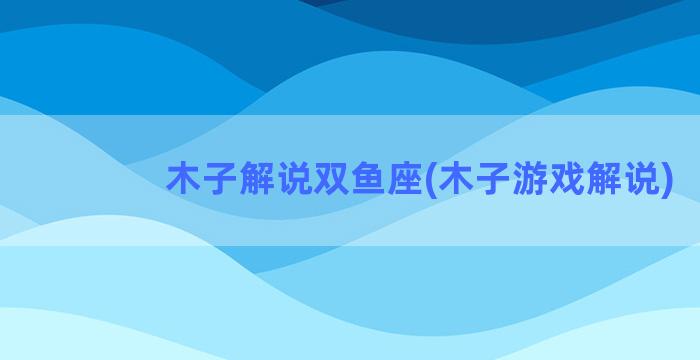 木子解说双鱼座(木子游戏解说)